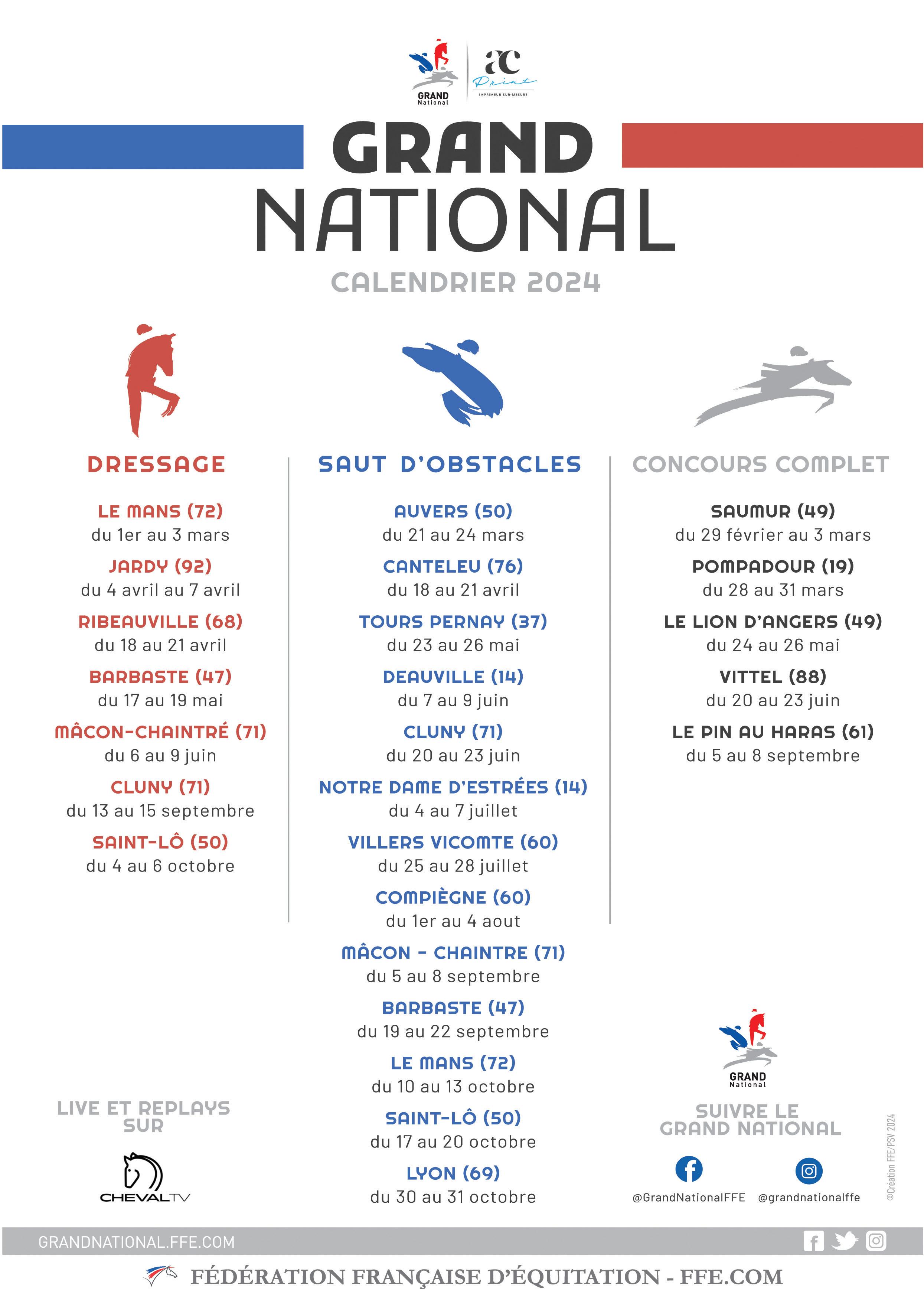 GRAND National

aC Print
IMPRIMEUR SUR-MESURE

GRAND
NATIONAL
CALENDRIER 2024

DRESSAGE

LE MANS (72)
du 1er au 3 mars

JARDY (92)
du 4 avril au 7 avril

RIBEAUVILLE (68)
du 18 au 21 avril

BARBASTE (47)
du 17 au 19 mai

MÂCON-CHAINTRÉ (71)
du 6 au 9 juin

CLUNY (71)
du 13 au 15 septembre

SAINT-LÔ (50)
du 4 au 6 octobre

SAUT D'OBSTACLES

AUVERS (50)
du 21 au 24 mars

CANTELEU (76)
du 18 au 21 avril

TOURS PERNAY (37)
du 23 au 26 mai

DEAUVILLE (14)
du 7 au 9 juin

CLUNY (71)
du 20 au 23 juin

NOTRE DAME D'ESTRÉES (14)
du 4 au 7 juillet

VILLERS VICOMTE (60)
du 25 au 28 juillet

COMPIÈGNE (60)
du 1er au 4 aout

MÂCON - CHAINTRE (71)
du 5 au 8 septembre

BARBASTE (47)
du 19 au 22 septembre

LE MANS (72)
du 10 au 13 octobre

SAINT-LÔ (50)
du 17 au 20 octobre

LYON (69)
du 30 au 31 octobre

CONCOURS COMPLET

SAUMUR (49)
du 29 février au 3 mars

POMPADOUR (19)
du 28 au 31 mars

LE LION D'ANGERS (49)
du 24 au 26 mai

VITTEL (88)
du 20 au 23 juin

LE PIN AU HARAS (61)
du 5 au 8 septembre

LIVE ET REPLAYS SUR

CHEVALTV

GRAND National

SUIVRE LE GRAND NATIONAL

@GrandNationalFFE @grandnationalffe

©Création FFE/PSV 2024

GRANDNATIONAL.FFE.COM

FÉDÉRATION FRANÇAISE D'ÉQUITATION - FFE.COM